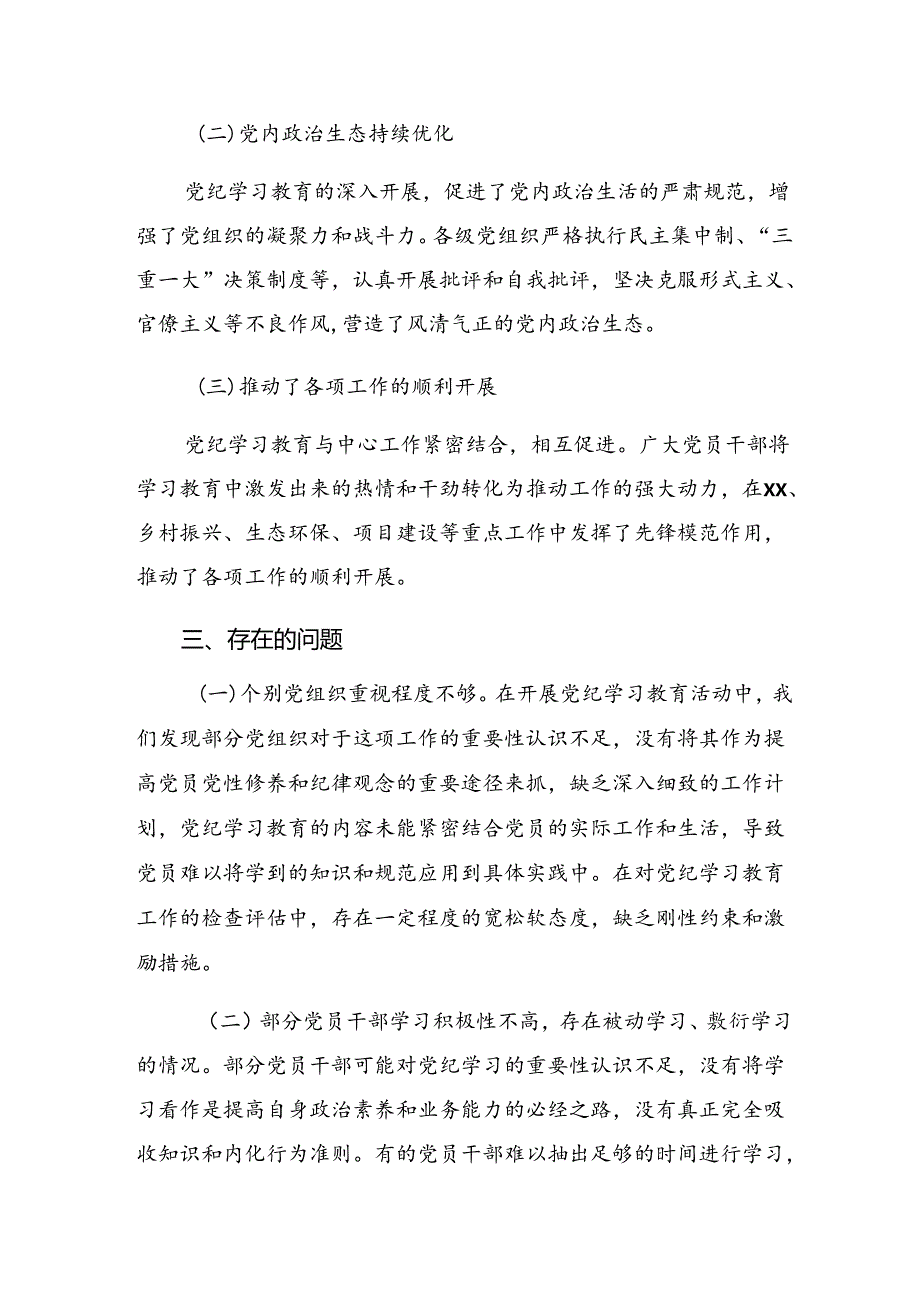 (二)党内政治生态持续优化

党纪学习教育的深入开展，促进了党内政治生活的严肃规范，增强了党组织的凝聚力和战斗力。各级党组织严格执行民主集中制、“三重一大”决策制度等，认真开展批评和自我批评，坚决克服形式主义、官僚主义等不良作风，营造了风清气正的党内政治生态。

(三)推动了各项工作的顺利开展

党纪学习教育与中心工作紧密结合，相互促进。广大党员干部将学习教育中激发出来的热情和干劲转化为推动工作的强大动力，在XX、乡村振兴、生态环保、项目建设等重点工作中发挥了先锋模范作用，推动了各项工作的顺利开展。

三、存在的问题

(一)个别党组织重视程度不够。在开展党纪学习教育活动中，我们发现部分党组织对于这项工作的重要性认识不足，没有将其作为提高党员党性修养和纪律观念的重要途径来抓，缺乏深入细致的工作计划，党纪学习教育的内容未能紧密结合党员的实际工作和生活，导致党员难以将学到的知识和规范应用到具体实践中。在对党纪学习教育工作的检查评估中，存在一定程度的宽松软态度，缺乏刚性约束和激励措施。

（二）部分党员干部学习积极性不高，存在被动学习、敷衍学习的情况。部分党员干部可能对党纪学习的重要性认识不足，没有将学习看作是提高自身政治素养和业务能力的必经之路，没有真正完全吸收知识和内化行为准则。有的党员干部难以抽出足够的时间进行学习，